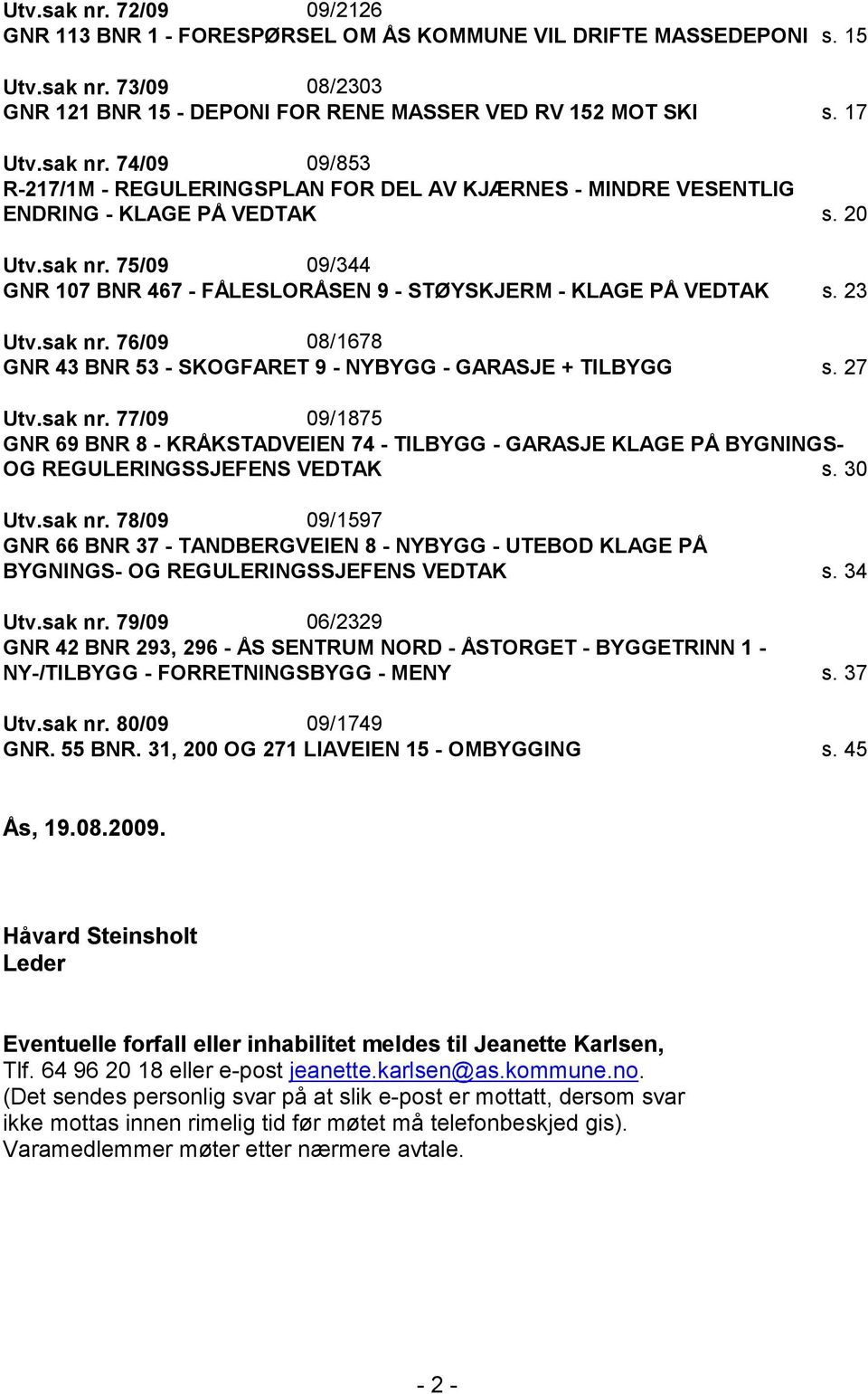 Utv.sak nr. 72/09 09/2126
GNR 113 BNR 1 - FORESPØRSEL OM ÅS KOMMUNE VIL DRIFTE MASSEDEPONI s. 15

Utv.sak nr. 73/09 08/2303
GNR 121 BNR 15 - DEPONI FOR RENE MASSER VED RV 152 MOT SKI s. 17

Utv.sak nr. 74/09 09/853
R-217/1M - REGULERINGSPLAN FOR DEL AV KJÆRNES - MINDRE VESENTLIG ENDRING - KLAGE PÅ VEDTAK s. 20

Utv.sak nr. 75/09 09/344
GNR 107 BNR 467 - FÅLESLORÅSEN 9 - STØYSKJERM - KLAGE PÅ VEDTAK s. 23

Utv.sak nr. 76/09 08/1678
GNR 43 BNR 53 - SKOGFARET 9 - NYBYGG - GARASJE + TILBYGG s. 27

Utv.sak nr. 77/09 09/1875
GNR 69 BNR 8 - KRÅKSTADVEIEN 74 - TILBYGG - GARASJE KLAGE PÅ BYGNINGS- OG REGULERINGSSJEFENS VEDTAK s. 30

Utv.sak nr. 78/09 09/1597
GNR 66 BNR 37 - TANDBERGVEIEN 8 - NYBYGG - UTEBOD KLAGE PÅ BYGNINGS- OG REGULERINGSSJEFENS VEDTAK s. 34

Utv.sak nr. 79/09 06/2329
GNR 42 BNR 293, 296 - ÅS SENTRUM NORD - ÅSTORGET - BYGGETRINN 1 - NY-/TILBYGG - FORRETNINGSBYGG - MENY s. 37

Utv.sak nr. 80/09 09/1749
GNR. 55 BNR. 31, 200 OG 271 LIAVEIEN 15 - OMBYGGING s. 45

Ås, 19.08.2009.

Håvard Steinsholt
Leder

Eventuelle forfall eller inhabilitet meldes til Jeanette Karlsen,
Tlf. 64 96 20 18 eller e-post jeanette.karlsen@as.kommune.no.
(Det sendes personlig svar på at slik e-post er mottatt, dersom svar ikke mottas innen rimelig tid før møtet må telefonbeskjed gis).
Varamedlemmer møter etter nærmere avtale.

- 2 -